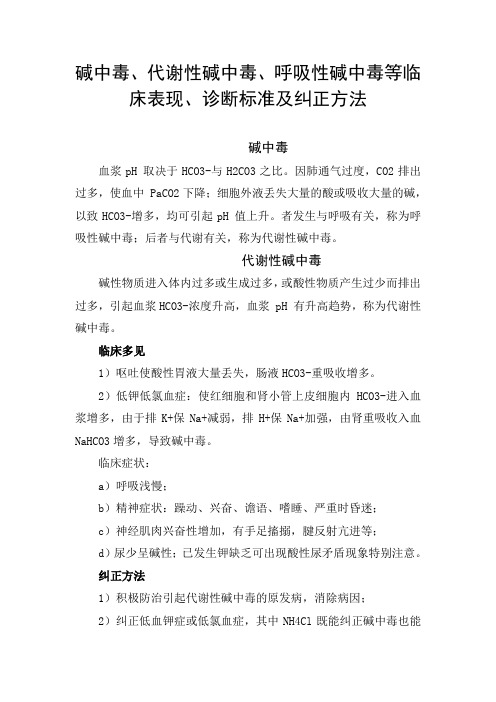 碱中毒、代谢性碱中毒、呼吸性碱中毒等临床表现、诊断标准及纠正方法

碱中毒

血浆 pH 取决于 HCO3-与 H2CO3 之比。因肺通气过度，CO2 排出过多，使血中 PaCO2 下降；细胞外液丢失大量的酸或吸收大量的碱，以致 HCO3-增多，均可引起 pH 值上升。者发生与呼吸有关，称为呼吸性碱中毒；后者与代谢有关，称为代谢性碱中毒。

代谢性碱中毒

碱性物质进入体内过多或生成过多，或酸性物质产生过少而排出过多，引起血浆 HCO3-浓度升高，血浆 pH 有升高趋势，称为代谢性碱中毒。

临床多见

1）呕吐使酸性胃液大量丢失，肠液 HCO3-重吸收增多。

2）低钾低氯血症：使红细胞和肾小管上皮细胞内 HCO3-进入血浆增多，由于排 K+保 Na+减弱，排 H+保 Na+加强，由肾重吸收入血 NaHCO3 增多，导致碱中毒。

临床症状：

a）呼吸浅慢；

b）精神症状：躁动、兴奋、谵语、嗜睡、严重时昏迷；

c）神经肌肉兴奋性增加，有手足搐搦，腱反射亢进等；

d）尿少呈碱性；已发生钾缺乏可出现酸性尿矛盾现象特别注意。

纠正方法

1）积极防治引起代谢性碱中毒的原发病，消除病因；

2）纠正低血钾症或低氯血症，其中 NH4Cl 既能纠正碱中毒也能